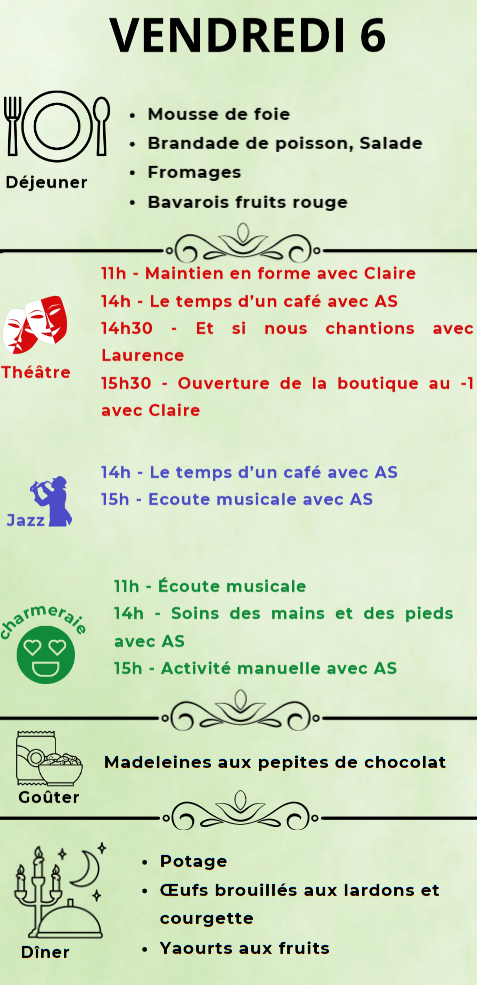 VENDREDI 6

Déjeuner

• Mousse de foie
• Brandade de poisson, Salade
• Fromages
• Bavarois fruits rouge

Théâtre

11h - Maintien en forme avec Claire
14h - Le temps d'un café avec AS
14h30 - Et si nous chantions avec Laurence
15h30 - Ouverture de la boutique au -1 avec Claire

Jazz

14h - Le temps d'un café avec AS
15h - Ecoute musicale avec AS

charmeraie

11h - Écoute musicale
14h - Soins des mains et des pieds avec AS
15h - Activité manuelle avec AS

Goûter

Madeleines aux pepites de chocolat

Dîner

• Potage
• Œufs brouillés aux lardons et courgette
• Yaourts aux fruits